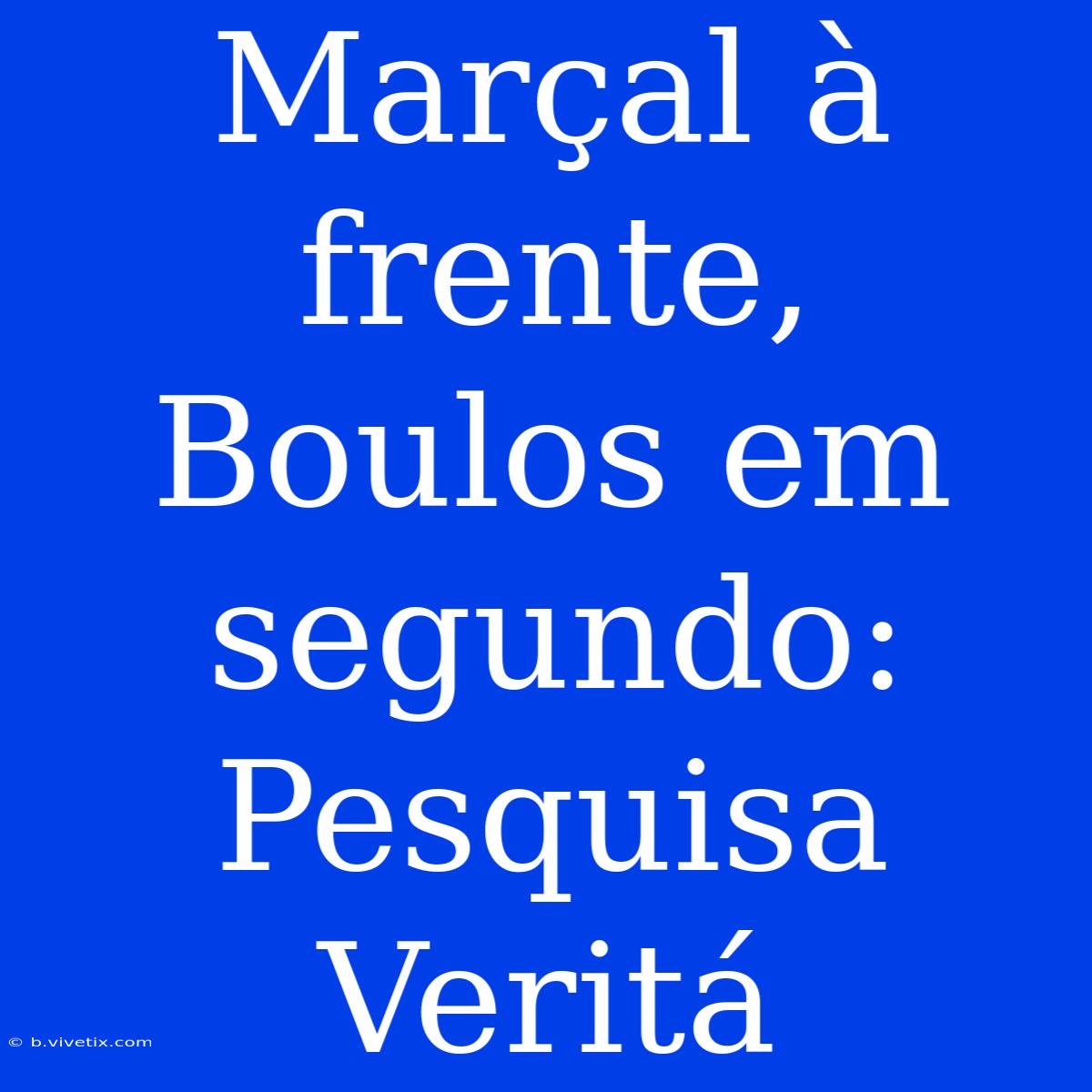 Marçal à frente, Boulos em segundo: Pesquisa Veritá

© b.vivetix.com